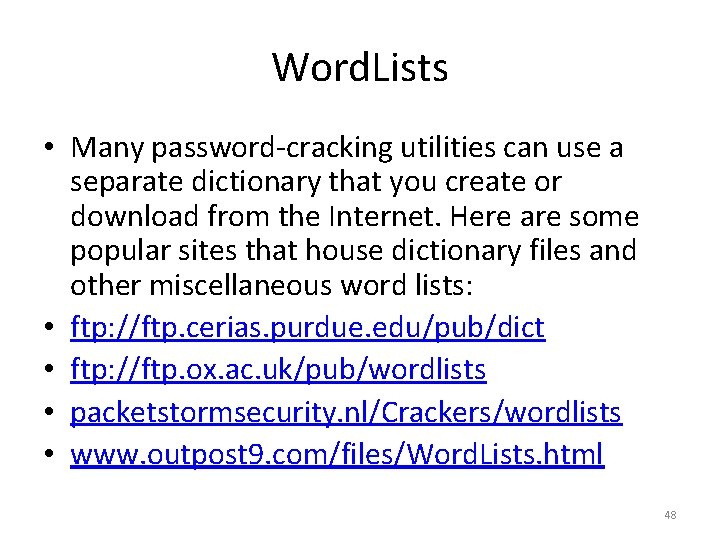 WordLists

• Many password-cracking utilities can use a separate dictionary that you create or download from the Internet. Here are some popular sites that house dictionary files and other miscellaneous word lists:
• ftp://ftp.cerias.purdue.edu/pub/dict
• ftp://ftp.ox.ac.uk/pub/wordlists
• packetstormsecurity.nl/Crackers/wordlists
• www.outpost9.com/files/WordLists.html

48